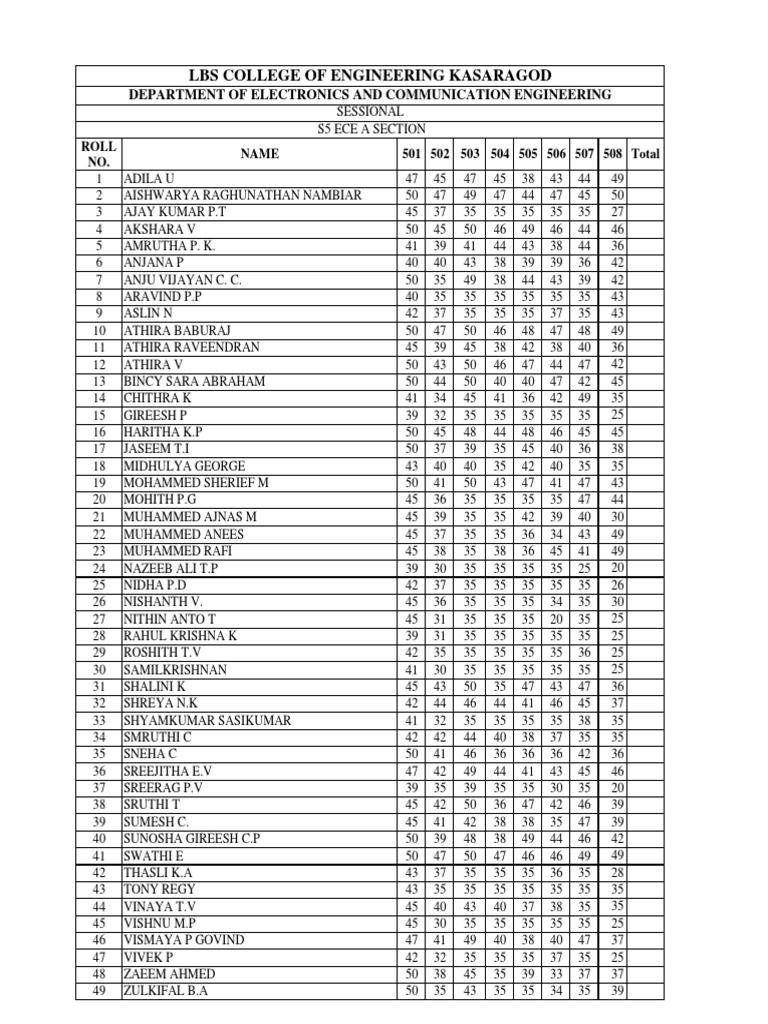 LBS COLLEGE OF ENGINEERING KASARAGOD

DEPARTMENT OF ELECTRONICS AND COMMUNICATION ENGINEERING

SESSIONAL

S5 ECE A SECTION

| ROLL NO. | NAME | 501 | 502 | 503 | 504 | 505 | 506 | 507 | 508 | Total |
|---|---|---|---|---|---|---|---|---|---|---|
| 1 | ADILA U | 47 | 45 | 47 | 45 | 38 | 43 | 44 | 49 | |
| 2 | AISHWARYA RAGHUNATHAN NAMBIAR | 50 | 47 | 49 | 47 | 44 | 47 | 45 | 50 | |
| 3 | AJAY KUMAR P.T | 45 | 37 | 35 | 35 | 35 | 35 | 35 | 27 | |
| 4 | AKSHARA V | 50 | 45 | 50 | 46 | 49 | 46 | 44 | 46 | |
| 5 | AMRUTHA P. K. | 41 | 39 | 41 | 44 | 43 | 38 | 44 | 36 | |
| 6 | ANJANA P | 40 | 40 | 43 | 38 | 39 | 39 | 36 | 42 | |
| 7 | ANJU VIJAYAN C. C. | 50 | 35 | 49 | 38 | 44 | 43 | 39 | 42 | |
| 8 | ARAVIND P.P | 40 | 35 | 35 | 35 | 35 | 35 | 35 | 43 | |
| 9 | ASLIN N | 42 | 37 | 35 | 35 | 35 | 37 | 35 | 43 | |
| 10 | ATHIRA BABURAJ | 50 | 47 | 50 | 46 | 48 | 47 | 48 | 49 | |
| 11 | ATHIRA RAVEENDRAN | 45 | 39 | 45 | 38 | 42 | 38 | 40 | 36 | |
| 12 | ATHIRA V | 50 | 43 | 50 | 46 | 47 | 44 | 47 | 42 | |
| 13 | BINCY SARA ABRAHAM | 50 | 44 | 50 | 40 | 40 | 47 | 42 | 45 | |
| 14 | CHITHRA K | 41 | 34 | 45 | 41 | 36 | 42 | 49 | 35 | |
| 15 | GIREESH P | 39 | 32 | 35 | 35 | 35 | 35 | 35 | 25 | |
| 16 | HARITHA K.P | 50 | 45 | 48 | 44 | 48 | 46 | 45 | 45 | |
| 17 | JASEEM T.I | 50 | 37 | 39 | 35 | 45 | 40 | 36 | 38 | |
| 18 | MIDHULYA GEORGE | 43 | 40 | 40 | 35 | 42 | 40 | 35 | 35 | |
| 19 | MOHAMMED SHERIEF M | 50 | 41 | 50 | 43 | 47 | 41 | 47 | 43 | |
| 20 | MOHITH P.G | 45 | 36 | 35 | 35 | 35 | 35 | 47 | 44 | |
| 21 | MUHAMMED AJNAS M | 45 | 39 | 35 | 35 | 42 | 39 | 40 | 30 | |
| 22 | MUHAMMED ANEES | 45 | 37 | 35 | 35 | 36 | 34 | 43 | 49 | |
| 23 | MUHAMMED RAFI | 45 | 38 | 35 | 38 | 36 | 45 | 41 | 49 | |
| 24 | NAZEEB ALI T.P | 39 | 30 | 35 | 35 | 35 | 35 | 25 | 20 | |
| 25 | NIDHA P.D | 42 | 37 | 35 | 35 | 35 | 35 | 35 | 26 | |
| 26 | NISHANTH V. | 45 | 36 | 35 | 35 | 35 | 34 | 35 | 30 | |
| 27 | NITHIN ANTO T | 45 | 31 | 35 | 35 | 35 | 20 | 35 | 25 | |
| 28 | RAHUL KRISHNA K | 39 | 31 | 35 | 35 | 35 | 35 | 35 | 25 | |
| 29 | ROSHITH T.V | 42 | 35 | 35 | 35 | 35 | 35 | 36 | 25 | |
| 30 | SAMILKRISHNAN | 41 | 30 | 35 | 35 | 35 | 35 | 35 | 25 | |
| 31 | SHALINI K | 45 | 43 | 50 | 35 | 47 | 43 | 47 | 36 | |
| 32 | SHREYA N.K | 42 | 44 | 46 | 44 | 41 | 46 | 45 | 37 | |
| 33 | SHYAMKUMAR SASIKUMAR | 41 | 32 | 35 | 35 | 35 | 35 | 38 | 35 | |
| 34 | SMRUTHI C | 42 | 42 | 44 | 40 | 38 | 37 | 35 | 35 | |
| 35 | SNEHA C | 50 | 41 | 46 | 36 | 36 | 36 | 42 | 36 | |
| 36 | SREEJITHA E.V | 47 | 42 | 49 | 44 | 41 | 43 | 45 | 46 | |
| 37 | SREERAG P.V | 39 | 35 | 39 | 35 | 35 | 30 | 35 | 20 | |
| 38 | SRUTHI T | 45 | 42 | 50 | 36 | 47 | 42 | 46 | 39 | |
| 39 | SUMESH C. | 45 | 41 | 42 | 38 | 38 | 35 | 47 | 39 | |
| 40 | SUNOSHA GIREESH C.P | 50 | 39 | 48 | 38 | 49 | 44 | 46 | 42 | |
| 41 | SWATHI E | 50 | 47 | 50 | 47 | 46 | 46 | 49 | 49 | |
| 42 | THASLI K.A | 43 | 37 | 35 | 35 | 35 | 36 | 35 | 28 | |
| 43 | TONY REGY | 43 | 35 | 35 | 35 | 35 | 35 | 35 | 35 | |
| 44 | VINAYA T.V | 45 | 40 | 43 | 40 | 37 | 38 | 35 | 35 | |
| 45 | VISHNU M.P | 45 | 30 | 35 | 35 | 35 | 35 | 35 | 25 | |
| 46 | VISMAYA P GOVIND | 47 | 41 | 49 | 40 | 38 | 40 | 47 | 37 | |
| 47 | VIVEK P | 42 | 32 | 35 | 35 | 35 | 37 | 35 | 25 | |
| 48 | ZAEEM AHMED | 50 | 38 | 45 | 35 | 39 | 33 | 37 | 37 | |
| 49 | ZULKIFAL B.A | 50 | 35 | 43 | 35 | 35 | 34 | 35 | 39 | |